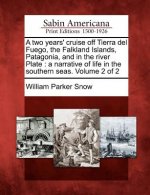 Sabin Americana
Print Editions 1500-1926

A two years' cruise off Tierra del Fuego, the Falkland Islands, Patagonia, and in the river Plate : a narrative of life in the southern seas. Volume 2 of 2

William Parker Snow